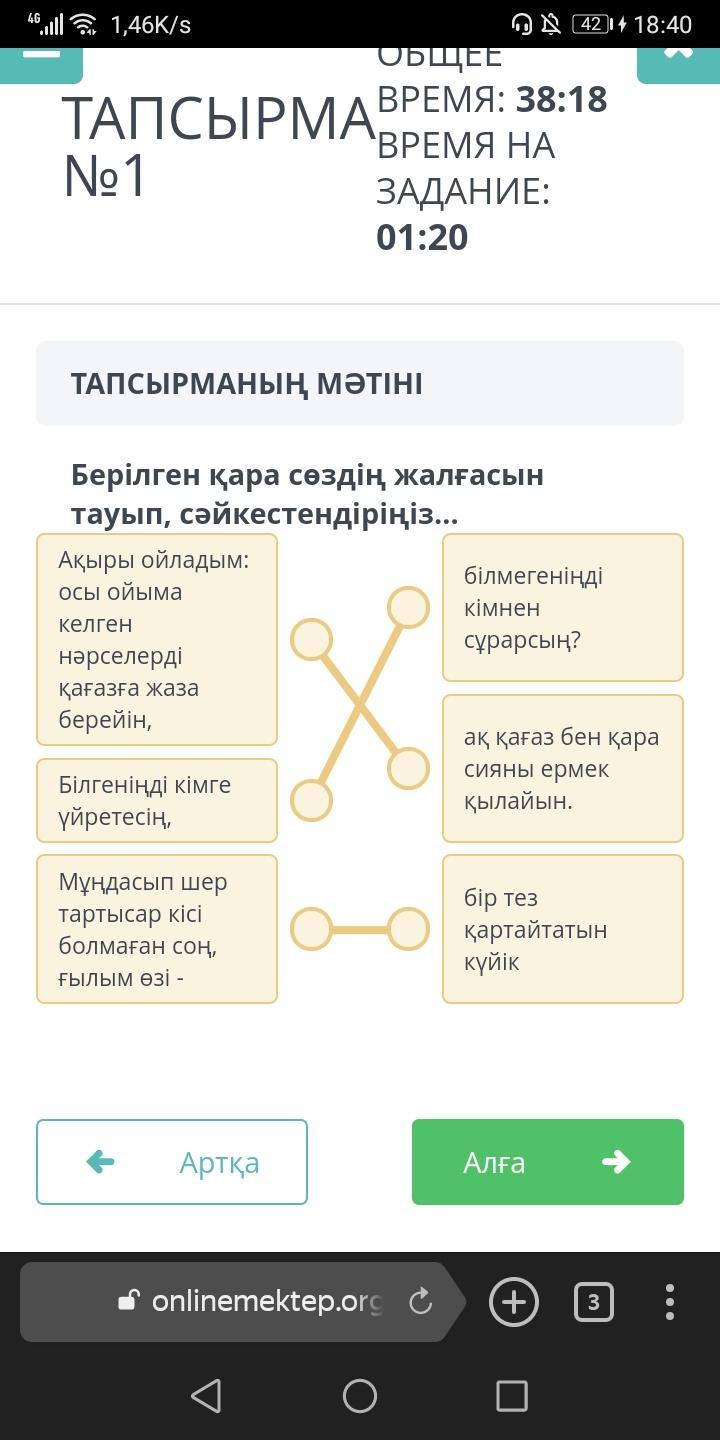 4G 1,46K/s 42 18:40

ТАПСЫРМА №1

ОБЩЕЕ ВРЕМЯ: 38:18
ВРЕМЯ НА ЗАДАНИЕ: 01:20

ТАПСЫРМАНЫҢ МӘТІНІ

Берілген қара сөздің жалғасын тауып, сәйкестендіріңіз...

Ақыры ойладым: осы ойыма келген нәрселерді қағазға жаза берейін,

Білгеніңді кімге үйретесің,

Мұңдасып шер тартысар кісі болмаған соң, ғылым өзі -

білмегеніңді кімнен сұрарсың?

ақ қағаз бен қара сияны ермек қылайын.

бір тез қартайтатын күйік

Артқа

Алға

onlinemektep.org

3